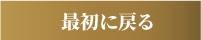 最初に戻る